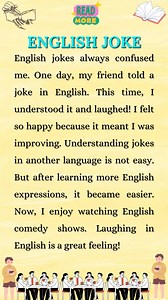 READ MORE

ENGLISH JOKE

English jokes always confused me. One day, my friend told a joke in English. This time, I understood it and laughed! I felt so happy because it meant I was improving. Understanding jokes in another language is not easy. But after learning more English expressions, it became easier. Now, I enjoy watching English comedy shows. Laughing in English is a great feeling!